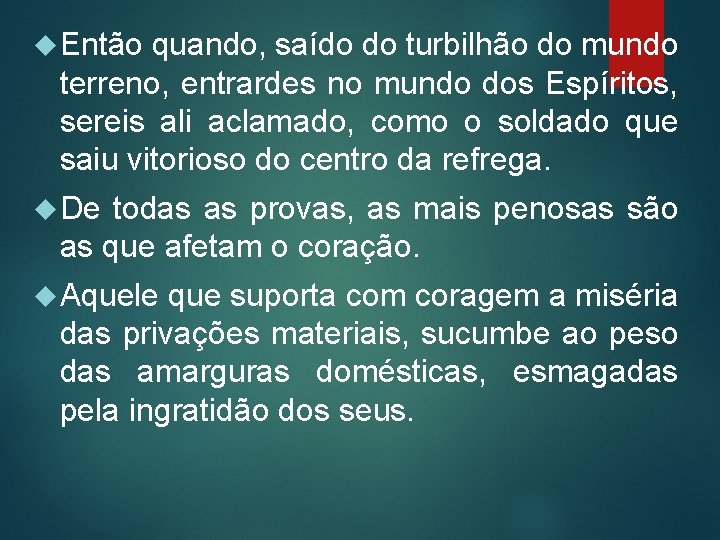 Então quando, saído do turbilhão do mundo terreno, entrardes no mundo dos Espíritos, sereis ali aclamado, como o soldado que saiu vitorioso do centro da refrega.

De todas as provas, as mais penosas são as que afetam o coração.

Aquele que suporta com coragem a miséria das privações materiais, sucumbe ao peso das amarguras domésticas, esmagadas pela ingratidão dos seus.